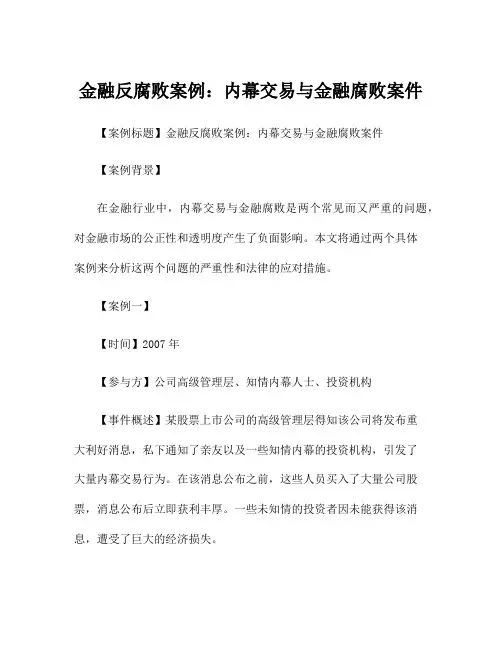 金融反腐败案例：内幕交易与金融腐败案件

【案例标题】金融反腐败案例：内幕交易与金融腐败案件

【案例背景】

在金融行业中，内幕交易与金融腐败是两个常见而又严重的问题，对金融市场的公正性和透明度产生了负面影响。本文将通过两个具体案例来分析这两个问题的严重性和法律的应对措施。

【案例一】

【时间】2007 年

【参与方】公司高级管理层、知情内幕人士、投资机构

【事件概述】某股票上市公司的高级管理层得知该公司将发布重大利好消息，私下通知了亲友以及一些知情内幕的投资机构，引发了大量内幕交易行为。在该消息公布之前，这些人员买入了大量公司股票，消息公布后立即获利丰厚。一些未知情的投资者因未能获得该消息，遭受了巨大的经济损失。